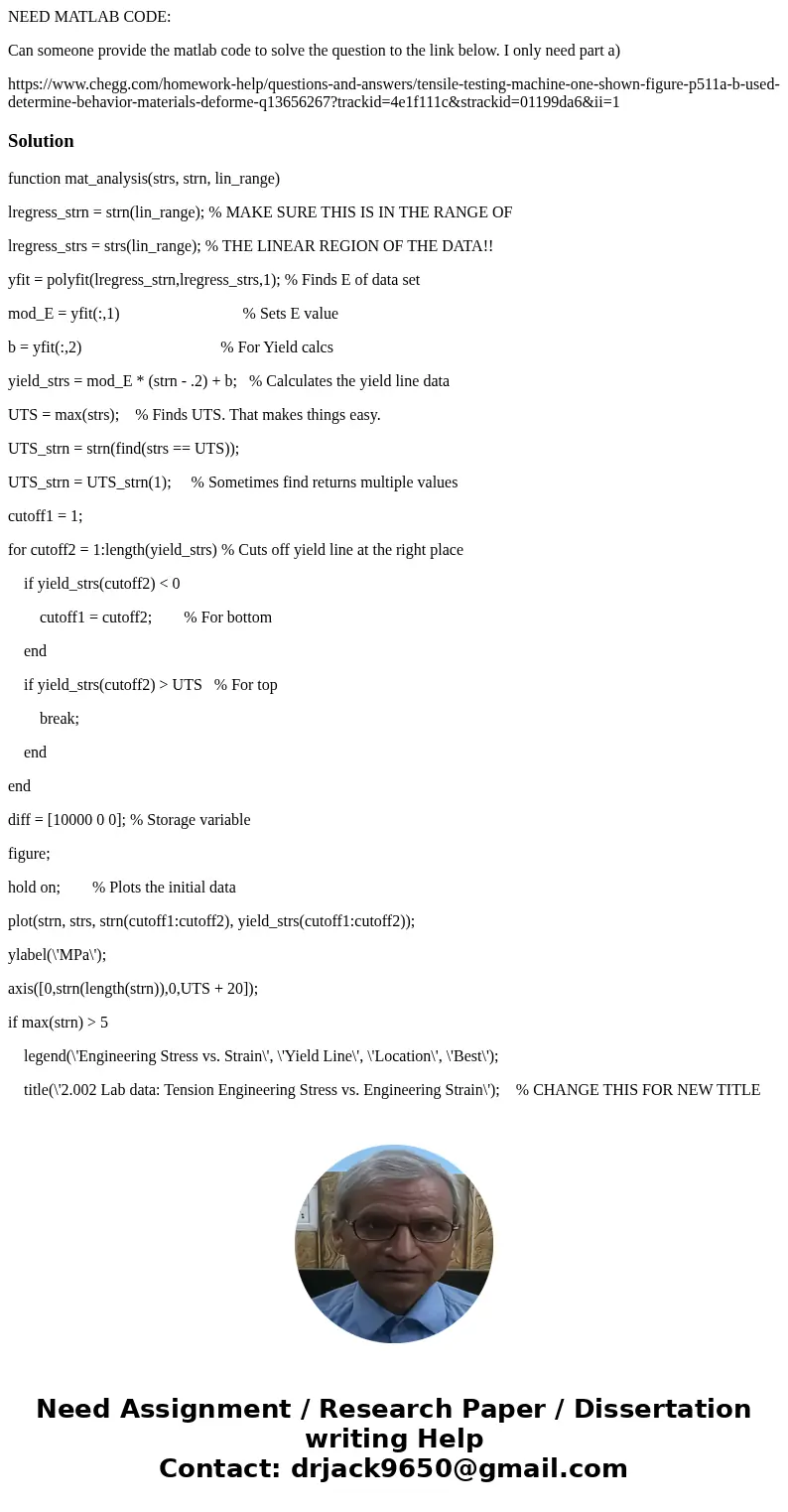 NEED MATLAB CODE:

Can someone provide the matlab code to solve the question to the link below. I only need part a)

https://www.chegg.com/homework-help/questions-and-answers/tensile-testing-machine-one-shown-figure-p511a-b-used-determine-behavior-materials-deforme-q13656267?trackid=4e1f111c&strackid=01199da6&ii=1

Solution

function mat_analysis(strs, strn, lin_range)

lregress_strn = strn(lin_range); % MAKE SURE THIS IS IN THE RANGE OF

lregress_strs = strs(lin_range); % THE LINEAR REGION OF THE DATA!!

yfit = polyfit(lregress_strn,lregress_strs,1); % Finds E of data set

mod_E = yfit(:,1) % Sets E value

b = yfit(:,2) % For Yield calcs

yield_strs = mod_E * (strn - .2) + b; % Calculates the yield line data

UTS = max(strs); % Finds UTS. That makes things easy.

UTS_strn = strn(find(strs == UTS));

UTS_strn = UTS_strn(1); % Sometimes find returns multiple values

cutoff1 = 1;

for cutoff2 = 1:length(yield_strs) % Cuts off yield line at the right place

if yield_strs(cutoff2) < 0

cutoff1 = cutoff2; % For bottom

end

if yield_strs(cutoff2) > UTS % For top

break;

end

end

diff = [10000 0 0]; % Storage variable

figure;

hold on; % Plots the initial data

plot(strn, strs, strn(cutoff1:cutoff2), yield_strs(cutoff1:cutoff2));

ylabel(\'MPa\');

axis([0,strn(length(strn)),0,UTS + 20]);

if max(strn) > 5

legend(\'Engineering Stress vs. Strain\', \'Yield Line\', \'Location\', \'Best\');

title(\'2.002 Lab data: Tension Engineering Stress vs. Engineering Strain\'); % CHANGE THIS FOR NEW TITLE

Need Assignment / Research Paper / Dissertation writing Help
Contact: drjack9650@gmail.com